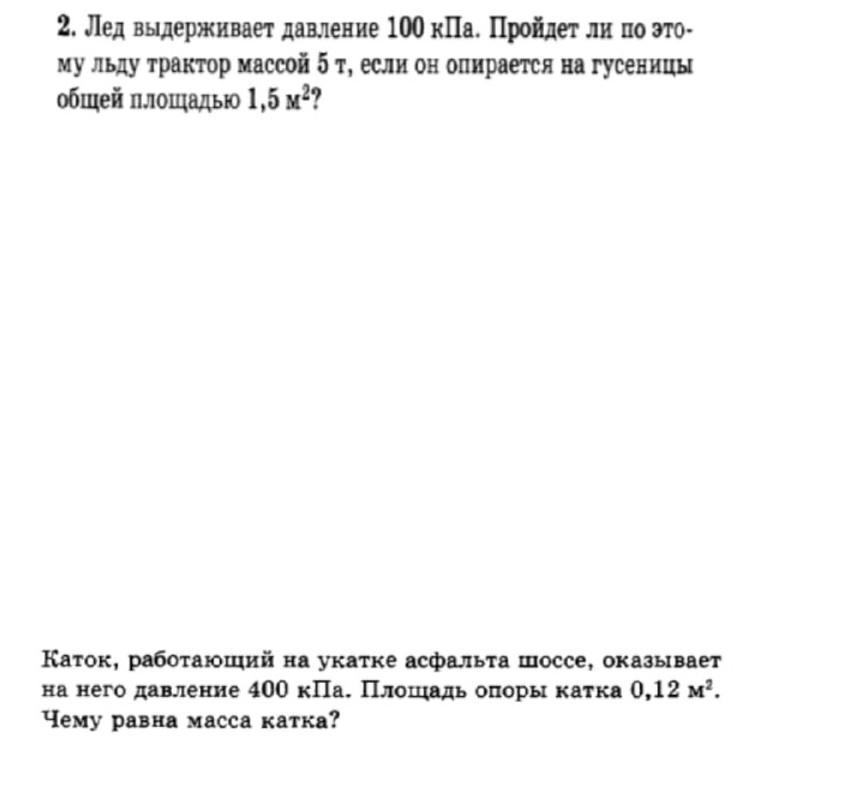 2. Лед выдерживает давление 100 кПа. Пройдет ли по этому льду трактор массой 5 т, если он опирается на гусеницы общей площадью 1,5 $м^2$?

Каток, работающий на укатке асфальта шоссе, оказывает на него давление 400 кПа. Площадь опоры катка 0,12 $м^2$. Чему равна масса катка?